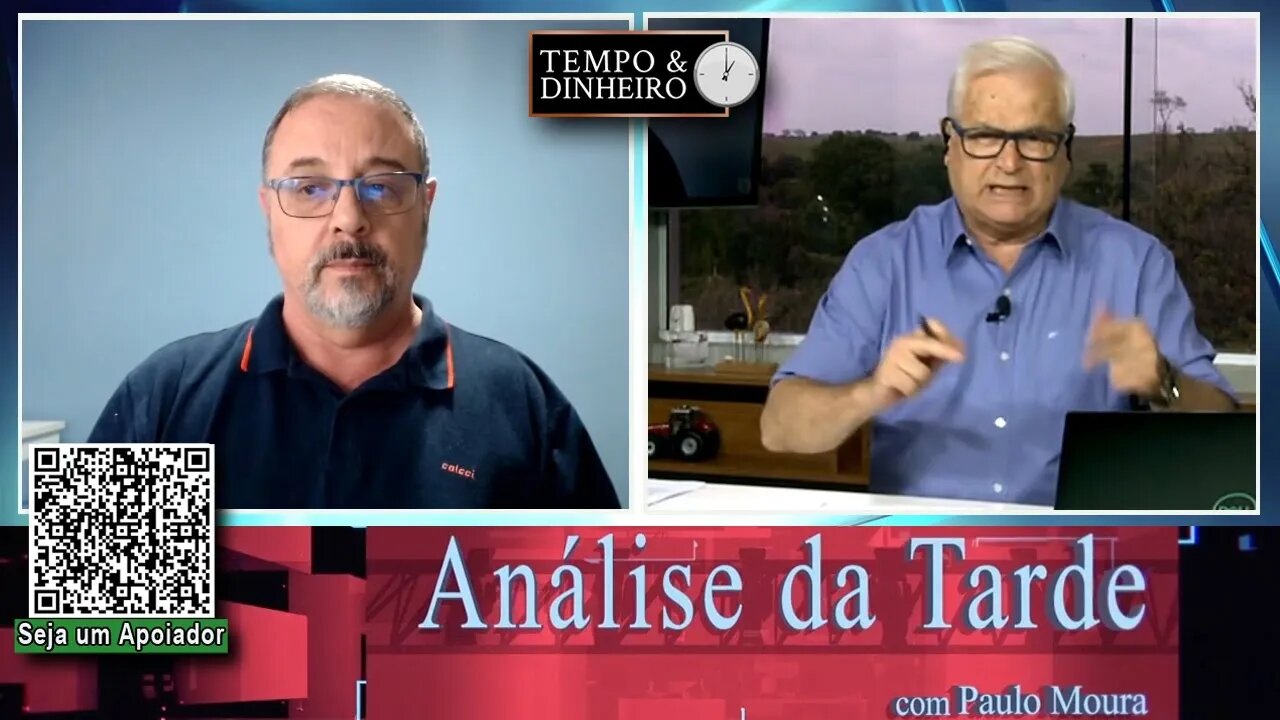 TEMPO &
DINHEIRO

calcci

Seja um Apoiador

Análise da Tarde

com Paulo Moura